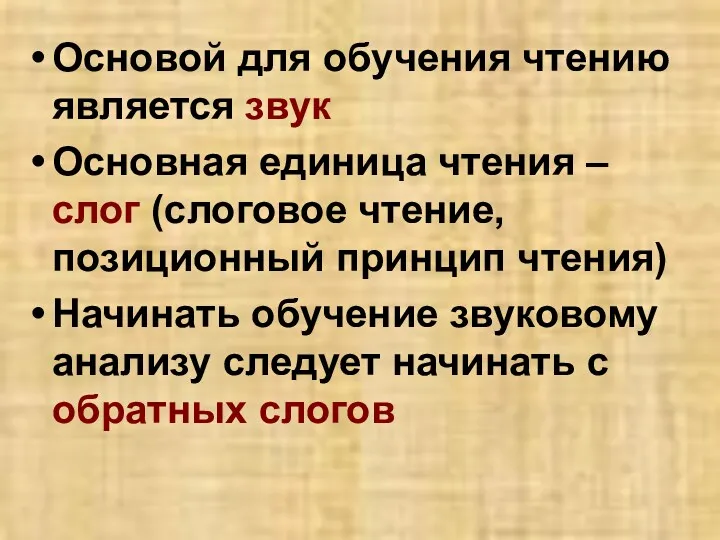 • Основой для обучения чтению является звук

• Основная единица чтения – слог (слоговое чтение, позиционный принцип чтения)

• Начинать обучение звуковому анализу следует начинать с обратных слогов